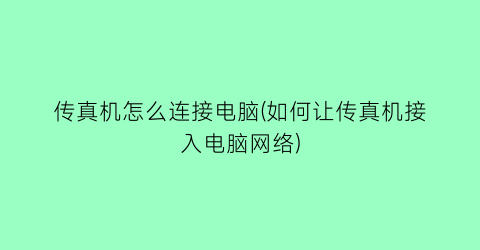 传真机怎么连接电脑(如何让传真机接入电脑网络)